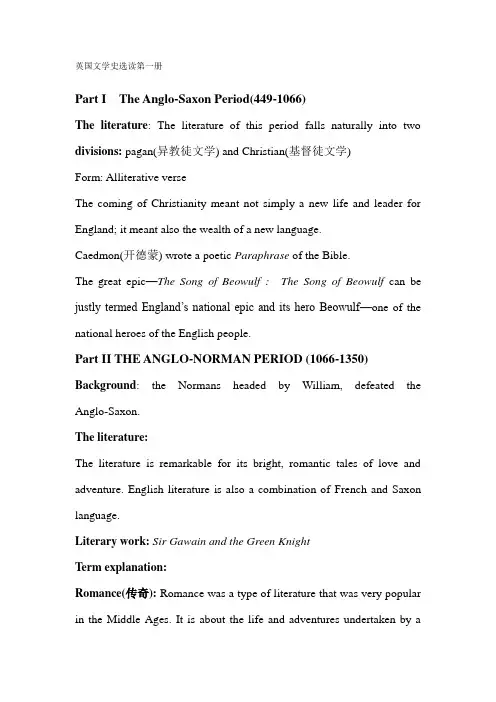 英国文学史选读第一册

Part I The Anglo-Saxon Period(449-1066)

The literature: The literature of this period falls naturally into two divisions: pagan(异教徒文学) and Christian(基督徒文学)

Form: Alliterative verse

The coming of Christianity meant not simply a new life and leader for England; it meant also the wealth of a new language.

Caedmon(开德蒙) wrote a poetic Paraphrase of the Bible.

The great epic—The Song of Beowulf : The Song of Beowulf can be justly termed England's national epic and its hero Beowulf—one of the national heroes of the English people.

Part II THE ANGLO-NORMAN PERIOD (1066-1350)

Background: the Normans headed by William, defeated the Anglo-Saxon.

The literature:

The literature is remarkable for its bright, romantic tales of love and adventure. English literature is also a combination of French and Saxon language.

Literary work: Sir Gawain and the Green Knight

Term explanation:

Romance(传奇): Romance was a type of literature that was very popular in the Middle Ages. It is about the life and adventures undertaken by a